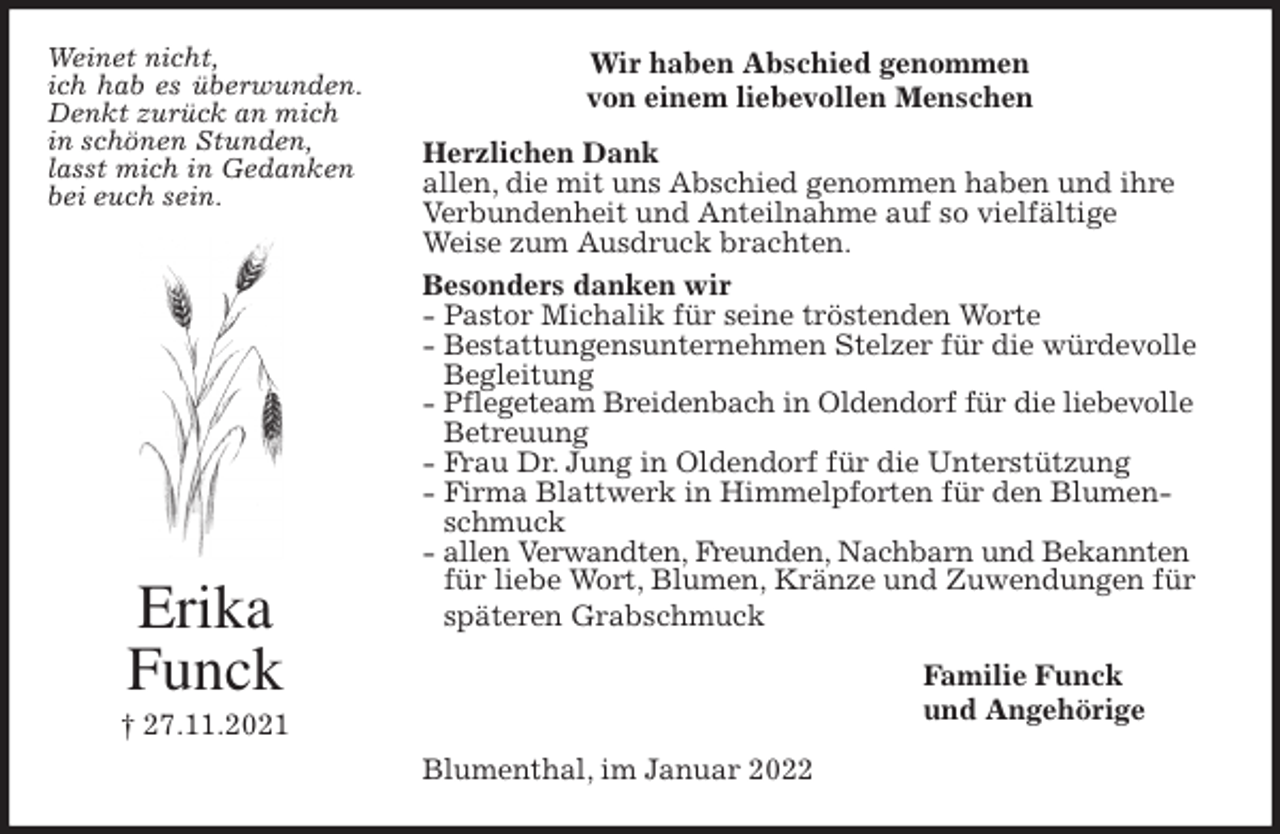 Weinet nicht,
ich hab es überwunden.
Denkt zurück an mich
in schönen Stunden,
lasst mich in Gedanken
bei euch sein.

Erika
Funck

† 27.11.2021

Wir haben Abschied genommen
von einem liebevollen Menschen

Herzlichen Dank
allen, die mit uns Abschied genommen haben und ihre Verbundenheit und Anteilnahme auf so vielfältige Weise zum Ausdruck brachten.

Besonders danken wir
- Pastor Michalik für seine tröstenden Worte
- Bestattungensunternehmen Stelzer für die würdevolle Begleitung
- Pflegeteam Breidenbach in Oldendorf für die liebevolle Betreuung
- Frau Dr. Jung in Oldendorf für die Unterstützung
- Firma Blattwerk in Himmelpforten für den Blumenschmuck
- allen Verwandten, Freunden, Nachbarn und Bekannten für liebe Wort, Blumen, Kränze und Zuwendungen für späteren Grabschmuck

Familie Funck
und Angehörige

Blumenthal, im Januar 2022